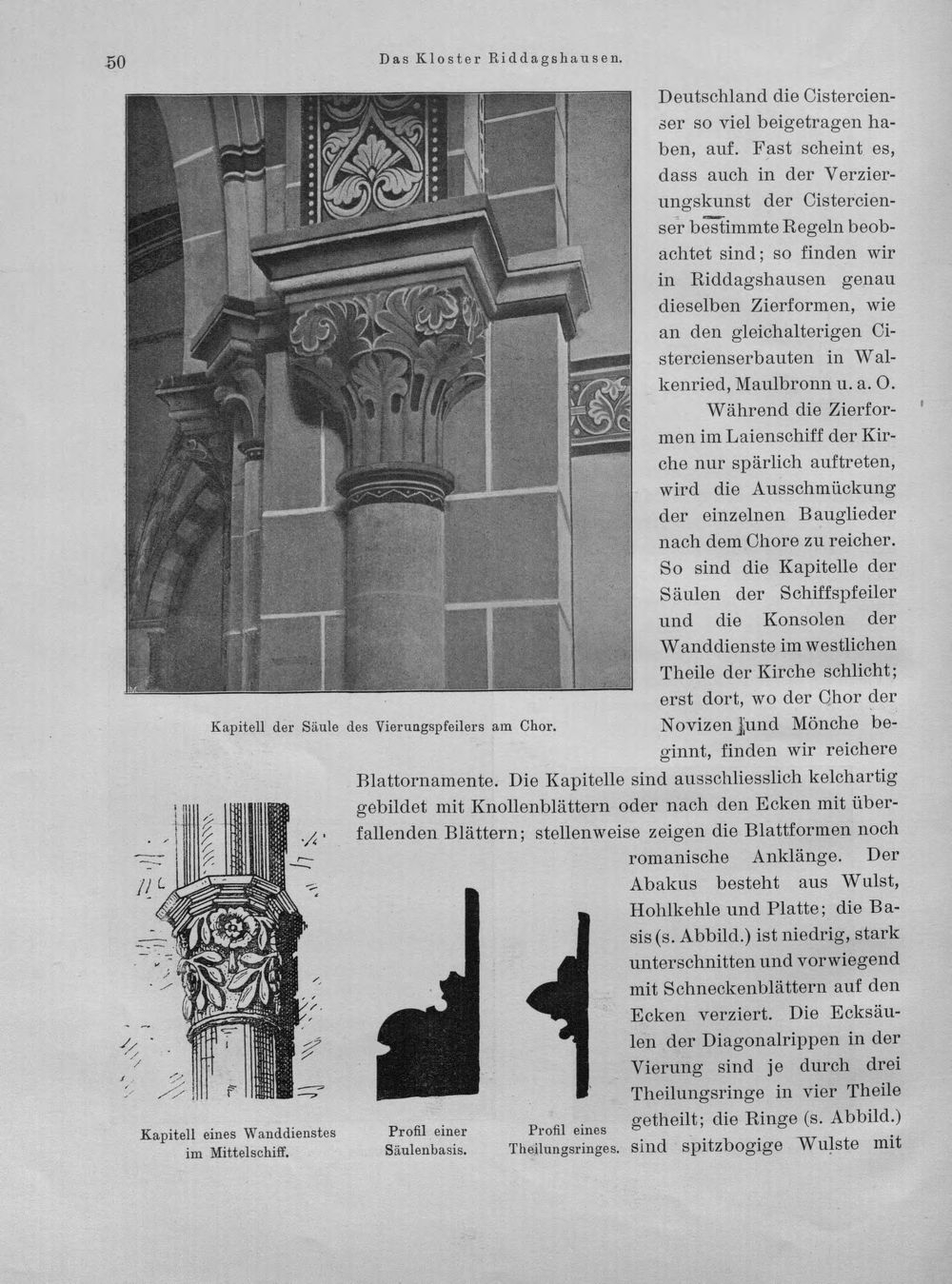 50 Das Kloster Riddagshausen.

Kapitell der Säule des Vierungspfeilers am Chor.

Deutschland die Cistercienser so viel beigetragen haben, auf. Fast scheint es, dass auch in der Verzierungskunst der Cistercienser bestimmte Regeln beobachtet sind; so finden wir in Riddagshausen genau dieselben Zierformen, wie an den gleichalterigen Cistercienserbauten in Walkenried, Maulbronn u. a. O.

Während die Zierformen im Laienschiff der Kirche nur spärlich auftreten, wird die Ausschmückung der einzelnen Bauglieder nach dem Chore zu reicher. So sind die Kapitelle der Säulen der Schiffspfeiler und die Konsolen der Wanddienste im westlichen Theile der Kirche schlicht; erst dort, wo der Chor der Novizen und Mönche beginnt, finden wir reichere Blattornamente. Die Kapitelle sind ausschliesslich kelchartig gebildet mit Knollenblättern oder nach den Ecken mit überfallenden Blättern; stellenweise zeigen die Blattformen noch romanische Anklänge. Der Abakus besteht aus Wulst, Hohlkehle und Platte; die Basis (s. Abbild.) ist niedrig, stark unterschnitten und vorwiegend mit Schneckenblättern auf den Ecken verziert. Die Ecksäulen der Diagonalrippen in der Vierung sind je durch drei Theilungsringe in vier Theile getheilt; die Ringe (s. Abbild.) sind spitzbogige Wulste mit

Kapitell eines Wanddienstes im Mittelschiff.

Profil einer Säulenbasis.

Profil eines Theilungsringes.